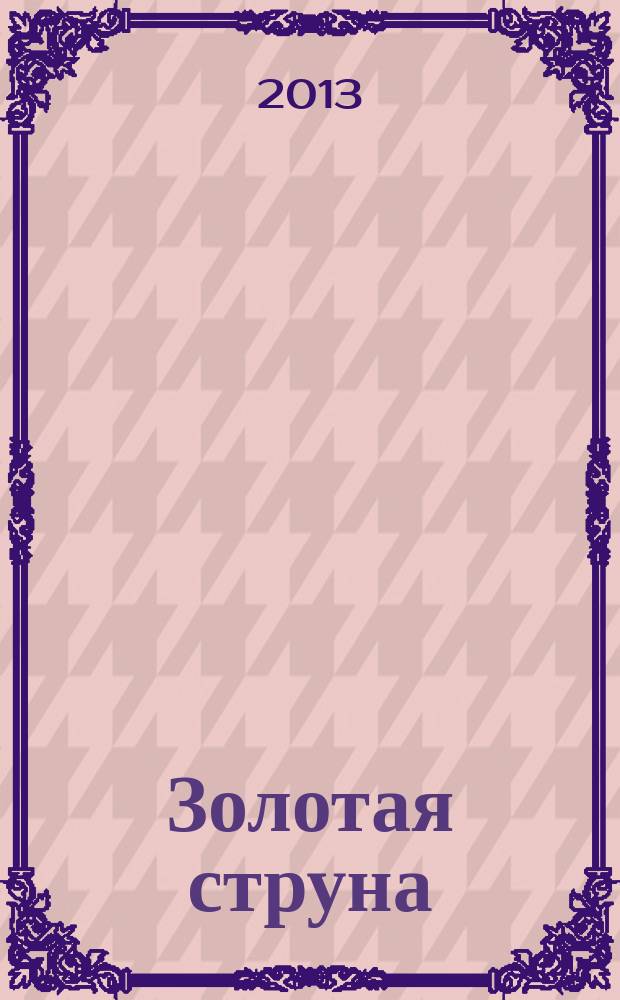 2013

Золотая струна